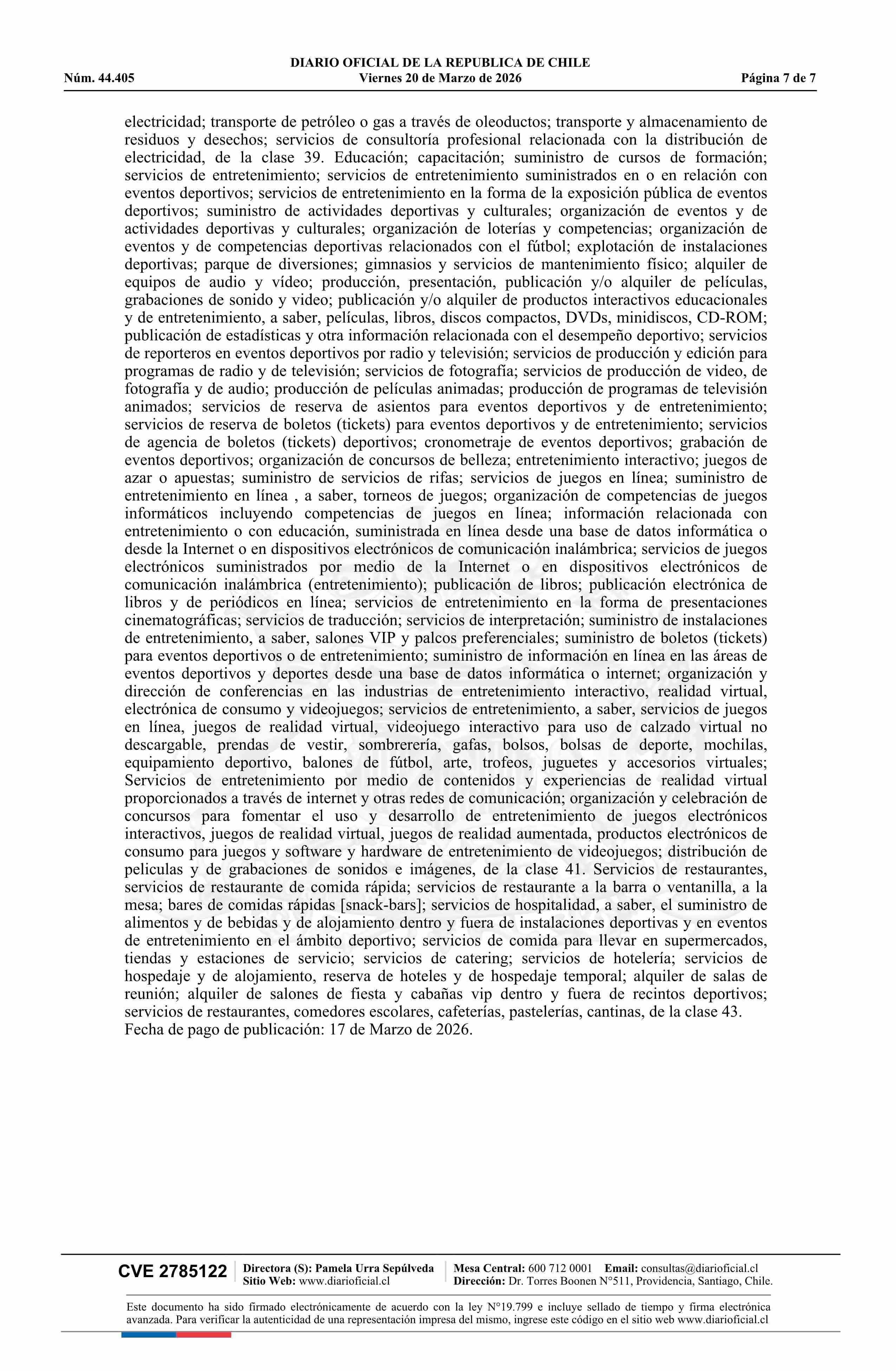 DIARIO OFICIAL DE LA REPUBLICA DE CHILE
Núm. 44.405 Viernes 20 de Marzo de 2026 Página 7 de 7

electricidad; transporte de petróleo o gas a través de oleoductos; transporte y almacenamiento de residuos y desechos; servicios de consultoría profesional relacionada con la distribución de electricidad, de la clase 39. Educación; capacitación; suministro de cursos de formación; servicios de entretenimiento; servicios de entretenimiento suministrados en o en relación con eventos deportivos; servicios de entretenimiento en la forma de la exposición pública de eventos deportivos; suministro de actividades deportivas y culturales; organización de eventos y de actividades deportivas y culturales; organización de loterías y competencias; organización de eventos y de competencias deportivas relacionados con el fútbol; explotación de instalaciones deportivas; parque de diversiones; gimnasios y servicios de mantenimiento físico; alquiler de equipos de audio y vídeo; producción, presentación, publicación y/o alquiler de películas, grabaciones de sonido y video; publicación y/o alquiler de productos interactivos educacionales y de entretenimiento, a saber, películas, libros, discos compactos, DVDs, minidiscos, CD-ROM; publicación de estadísticas y otra información relacionada con el desempeño deportivo; servicios de reporteros en eventos deportivos por radio y televisión; servicios de producción y edición para programas de radio y de televisión; servicios de fotografía; servicios de producción de video, de fotografía y de audio; producción de películas animadas; producción de programas de televisión animados; servicios de reserva de asientos para eventos deportivos y de entretenimiento; servicios de reserva de boletos (tickets) para eventos deportivos y de entretenimiento; servicios de agencia de boletos (tickets) deportivos; cronometraje de eventos deportivos; grabación de eventos deportivos; organización de concursos de belleza; entretenimiento interactivo; juegos de azar o apuestas; suministro de servicios de rifas; servicios de juegos en línea; suministro de entretenimiento en línea , a saber, torneos de juegos; organización de competencias de juegos informáticos incluyendo competencias de juegos en línea; información relacionada con entretenimiento o con educación, suministrada en línea desde una base de datos informática o desde la Internet o en dispositivos electrónicos de comunicación inalámbrica; servicios de juegos electrónicos suministrados por medio de la Internet o en dispositivos electrónicos de comunicación inalámbrica (entretenimiento); publicación de libros; publicación electrónica de libros y de periódicos en línea; servicios de entretenimiento en la forma de presentaciones cinematográficas; servicios de traducción; servicios de interpretación; suministro de instalaciones de entretenimiento, a saber, salones VIP y palcos preferenciales; suministro de boletos (tickets) para eventos deportivos o de entretenimiento; suministro de información en línea en las áreas de eventos deportivos y deportes desde una base de datos informática o internet; organización y dirección de conferencias en las industrias de entretenimiento interactivo, realidad virtual, electrónica de consumo y videojuegos; servicios de entretenimiento, a saber, servicios de juegos en línea, juegos de realidad virtual, videojuego interactivo para uso de calzado virtual no descargable, prendas de vestir, sombrerería, gafas, bolsos, bolsas de deporte, mochilas, equipamiento deportivo, balones de fútbol, arte, trofeos, juguetes y accesorios virtuales; Servicios de entretenimiento por medio de contenidos y experiencias de realidad virtual proporcionados a través de internet y otras redes de comunicación; organización y celebración de concursos para fomentar el uso y desarrollo de entretenimiento de juegos electrónicos interactivos, juegos de realidad virtual, juegos de realidad aumentada, productos electrónicos de consumo para juegos y software y hardware de entretenimiento de videojuegos; distribución de peliculas y de grabaciones de sonidos e imágenes, de la clase 41. Servicios de restaurantes, servicios de restaurante de comida rápida; servicios de restaurante a la barra o ventanilla, a la mesa; bares de comidas rápidas [snack-bars]; servicios de hospitalidad, a saber, el suministro de alimentos y de bebidas y de alojamiento dentro y fuera de instalaciones deportivas y en eventos de entretenimiento en el ámbito deportivo; servicios de comida para llevar en supermercados, tiendas y estaciones de servicio; servicios de catering; servicios de hotelería; servicios de hospedaje y de alojamiento, reserva de hoteles y de hospedaje temporal; alquiler de salas de reunión; alquiler de salones de fiesta y cabañas vip dentro y fuera de recintos deportivos; servicios de restaurantes, comedores escolares, cafeterías, pastelerías, cantinas, de la clase 43.
Fecha de pago de publicación: 17 de Marzo de 2026.

CVE 2785122 Directora (S): Pamela Urra Sepúlveda Sitio Web: www.diarioficial.cl Mesa Central: 600 712 0001 Email: consultas@diarioficial.cl Dirección: Dr. Torres Boonen N°511, Providencia, Santiago, Chile.

Este documento ha sido firmado electrónicamente de acuerdo con la ley N°19.799 e incluye sellado de tiempo y firma electrónica avanzada. Para verificar la autenticidad de una representación impresa del mismo, ingrese este código en el sitio web www.diarioficial.cl